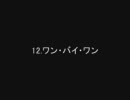 12.ワン・バイ・ワン